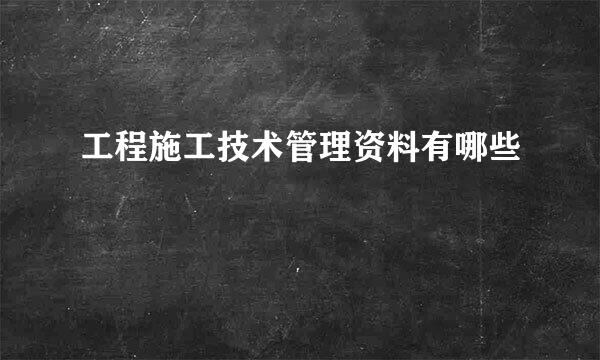 工程施工技术管理资料有哪些